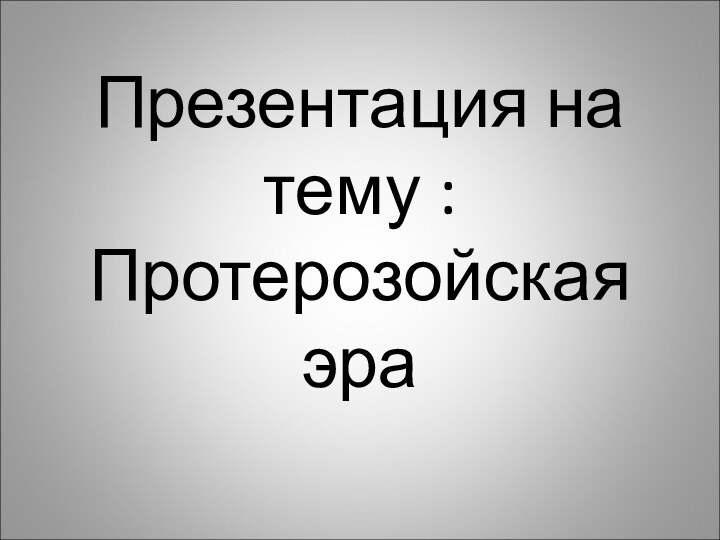 Презентация на тему : Протерозойская эра